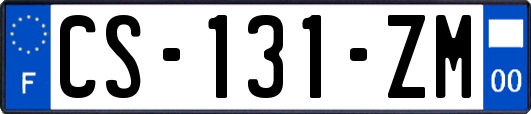 F

CS-131-ZM

00